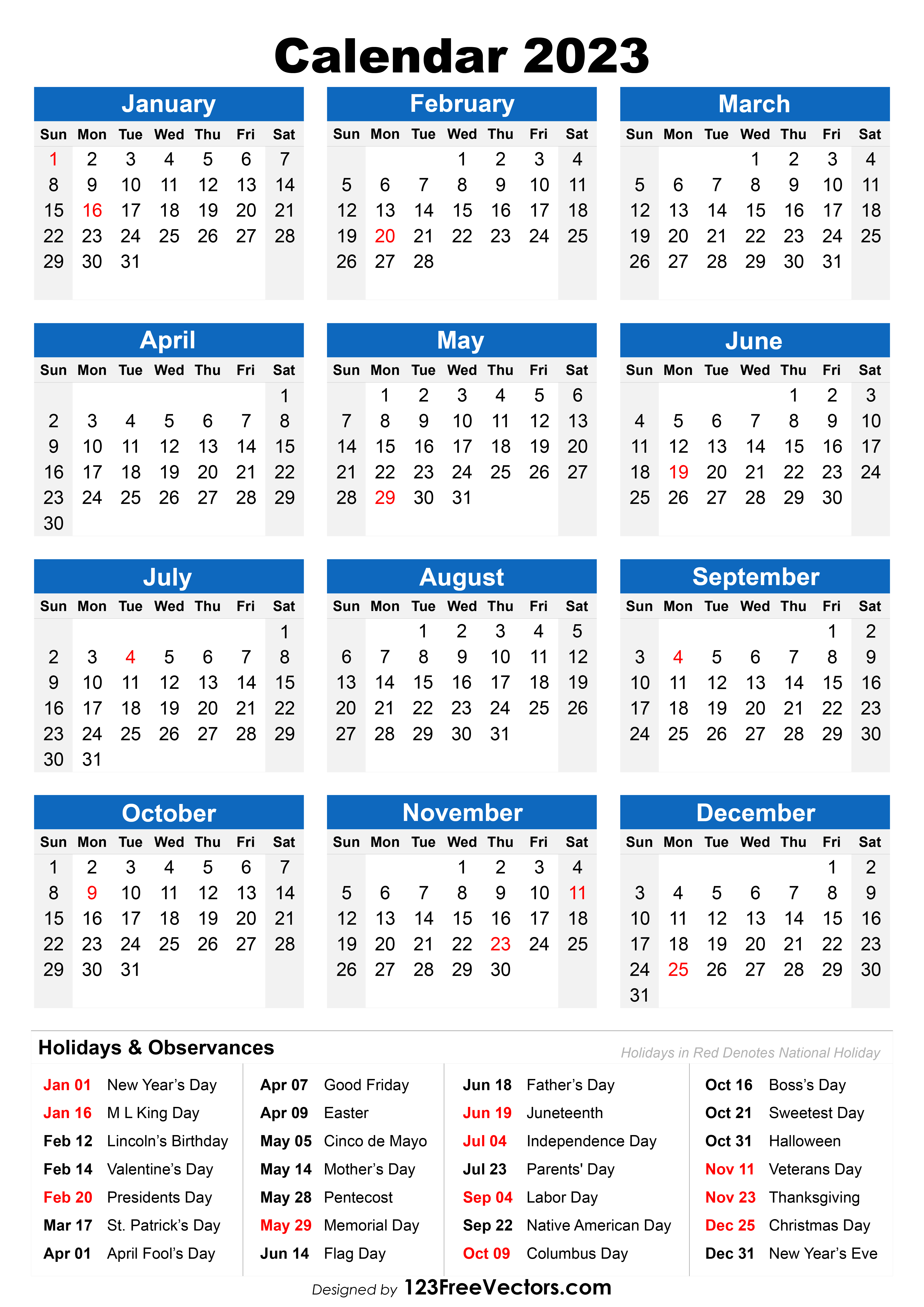 Calendar 2023

January

| Sun | Mon | Tue | Wed | Thu | Fri | Sat |
|---|---|---|---|---|---|---|
| 1 | 2 | 3 | 4 | 5 | 6 | 7 |
| 8 | 9 | 10 | 11 | 12 | 13 | 14 |
| 15 | 16 | 17 | 18 | 19 | 20 | 21 |
| 22 | 23 | 24 | 25 | 26 | 27 | 28 |
| 29 | 30 | 31 | | | | |

February

| Sun | Mon | Tue | Wed | Thu | Fri | Sat |
|---|---|---|---|---|---|---|
| | | | 1 | 2 | 3 | 4 |
| 5 | 6 | 7 | 8 | 9 | 10 | 11 |
| 12 | 13 | 14 | 15 | 16 | 17 | 18 |
| 19 | 20 | 21 | 22 | 23 | 24 | 25 |
| 26 | 27 | 28 | | | | |

March

| Sun | Mon | Tue | Wed | Thu | Fri | Sat |
|---|---|---|---|---|---|---|
| | | | 1 | 2 | 3 | 4 |
| 5 | 6 | 7 | 8 | 9 | 10 | 11 |
| 12 | 13 | 14 | 15 | 16 | 17 | 18 |
| 19 | 20 | 21 | 22 | 23 | 24 | 25 |
| 26 | 27 | 28 | 29 | 30 | 31 | |

April

| Sun | Mon | Tue | Wed | Thu | Fri | Sat |
|---|---|---|---|---|---|---|
| | | | | | | 1 |
| 2 | 3 | 4 | 5 | 6 | 7 | 8 |
| 9 | 10 | 11 | 12 | 13 | 14 | 15 |
| 16 | 17 | 18 | 19 | 20 | 21 | 22 |
| 23 | 24 | 25 | 26 | 27 | 28 | 29 |
| 30 | | | | | | |

May

| Sun | Mon | Tue | Wed | Thu | Fri | Sat |
|---|---|---|---|---|---|---|
| | 1 | 2 | 3 | 4 | 5 | 6 |
| 7 | 8 | 9 | 10 | 11 | 12 | 13 |
| 14 | 15 | 16 | 17 | 18 | 19 | 20 |
| 21 | 22 | 23 | 24 | 25 | 26 | 27 |
| 28 | 29 | 30 | 31 | | | |

June

| Sun | Mon | Tue | Wed | Thu | Fri | Sat |
|---|---|---|---|---|---|---|
| | | | | 1 | 2 | 3 |
| 4 | 5 | 6 | 7 | 8 | 9 | 10 |
| 11 | 12 | 13 | 14 | 15 | 16 | 17 |
| 18 | 19 | 20 | 21 | 22 | 23 | 24 |
| 25 | 26 | 27 | 28 | 29 | 30 | |

July

| Sun | Mon | Tue | Wed | Thu | Fri | Sat |
|---|---|---|---|---|---|---|
| | | | | | | 1 |
| 2 | 3 | 4 | 5 | 6 | 7 | 8 |
| 9 | 10 | 11 | 12 | 13 | 14 | 15 |
| 16 | 17 | 18 | 19 | 20 | 21 | 22 |
| 23 | 24 | 25 | 26 | 27 | 28 | 29 |
| 30 | 31 | | | | | |

August

| Sun | Mon | Tue | Wed | Thu | Fri | Sat |
|---|---|---|---|---|---|---|
| | | 1 | 2 | 3 | 4 | 5 |
| 6 | 7 | 8 | 9 | 10 | 11 | 12 |
| 13 | 14 | 15 | 16 | 17 | 18 | 19 |
| 20 | 21 | 22 | 23 | 24 | 25 | 26 |
| 27 | 28 | 29 | 30 | 31 | | |

September

| Sun | Mon | Tue | Wed | Thu | Fri | Sat |
|---|---|---|---|---|---|---|
| | | | | | 1 | 2 |
| 3 | 4 | 5 | 6 | 7 | 8 | 9 |
| 10 | 11 | 12 | 13 | 14 | 15 | 16 |
| 17 | 18 | 19 | 20 | 21 | 22 | 23 |
| 24 | 25 | 26 | 27 | 28 | 29 | 30 |

October

| Sun | Mon | Tue | Wed | Thu | Fri | Sat |
|---|---|---|---|---|---|---|
| 1 | 2 | 3 | 4 | 5 | 6 | 7 |
| 8 | 9 | 10 | 11 | 12 | 13 | 14 |
| 15 | 16 | 17 | 18 | 19 | 20 | 21 |
| 22 | 23 | 24 | 25 | 26 | 27 | 28 |
| 29 | 30 | 31 | | | | |

November

| Sun | Mon | Tue | Wed | Thu | Fri | Sat |
|---|---|---|---|---|---|---|
| | | | 1 | 2 | 3 | 4 |
| 5 | 6 | 7 | 8 | 9 | 10 | 11 |
| 12 | 13 | 14 | 15 | 16 | 17 | 18 |
| 19 | 20 | 21 | 22 | 23 | 24 | 25 |
| 26 | 27 | 28 | 29 | 30 | | |

December

| Sun | Mon | Tue | Wed | Thu | Fri | Sat |
|---|---|---|---|---|---|---|
| | | | | | 1 | 2 |
| 3 | 4 | 5 | 6 | 7 | 8 | 9 |
| 10 | 11 | 12 | 13 | 14 | 15 | 16 |
| 17 | 18 | 19 | 20 | 21 | 22 | 23 |
| 24 | 25 | 26 | 27 | 28 | 29 | 30 |
| 31 | | | | | | |

Holidays & Observances

Holidays in Red Denotes National Holiday

Jan 01 New Year's Day
Jan 16 M L King Day
Feb 12 Lincoln's Birthday
Feb 14 Valentine's Day
Feb 20 Presidents Day
Mar 17 St. Patrick's Day
Apr 01 April Fool's Day

Apr 07 Good Friday
Apr 09 Easter
May 05 Cinco de Mayo
May 14 Mother's Day
May 28 Pentecost
May 29 Memorial Day
Jun 14 Flag Day

Jun 18 Father's Day
Jun 19 Juneteenth
Jul 04 Independence Day
Jul 23 Parents' Day
Sep 04 Labor Day
Sep 22 Native American Day
Oct 09 Columbus Day

Oct 16 Boss's Day
Oct 21 Sweetest Day
Oct 31 Halloween
Nov 11 Veterans Day
Nov 23 Thanksgiving
Dec 25 Christmas Day
Dec 31 New Year's Eve

Designed by 123FreeVectors.com